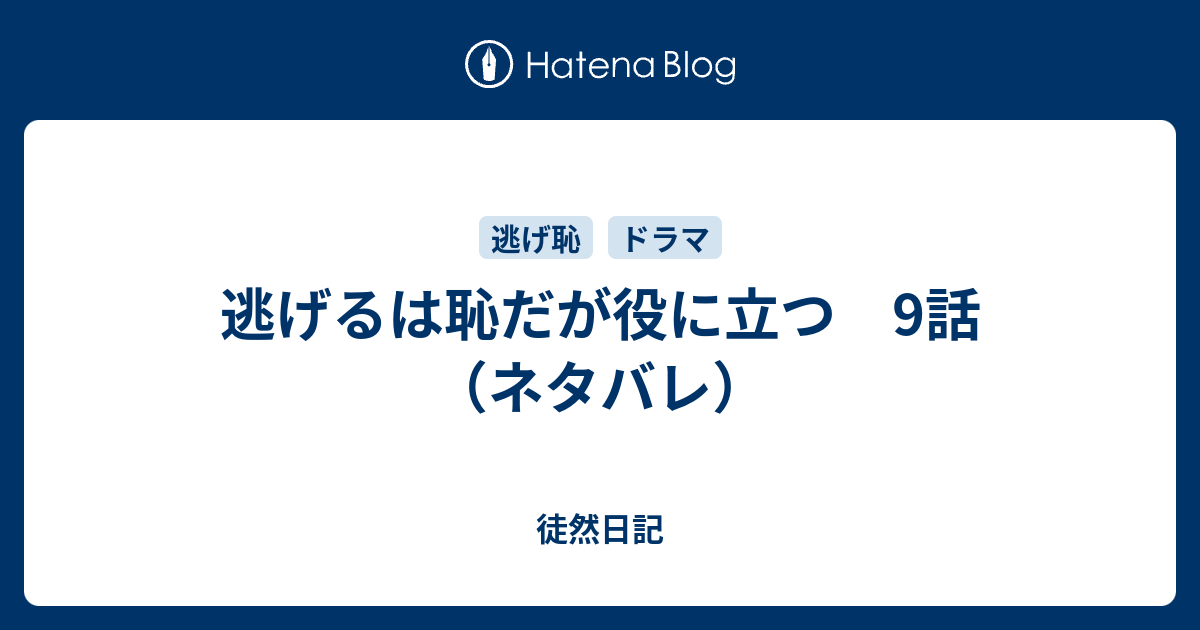 Hatena Blog

逃げ恥　ドラマ

逃げるは恥だが役に立つ　9話（ネタバレ）

徒然日記